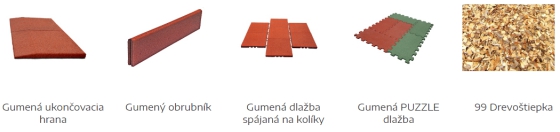 Gumená ukončovacia hrana

Gumený obrubník

Gumená dlažba spájaná na kolíky

Gumená PUZZLE dlažba

99 Drevoštiepka